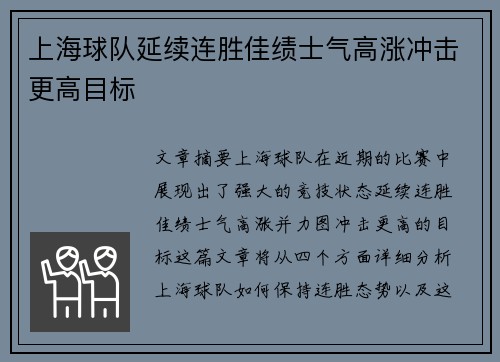 上海球队延续连胜佳绩士气高涨冲击更高目标

文章摘要上海球队在近期的比赛中展现出了强大的竞技状态延续连胜佳绩士气高涨并力图冲击更高的目标这篇文章将从四个方面详细分析上海球队如何保持连胜态势以及这